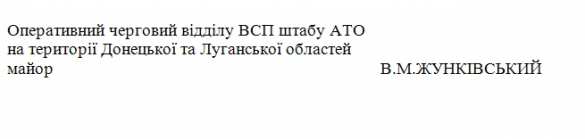 Оперативний черговий відділу ВСП штабу АТО
на території Донецької та Луганської областей
майор В.М.ЖУНКІВСЬКИЙ